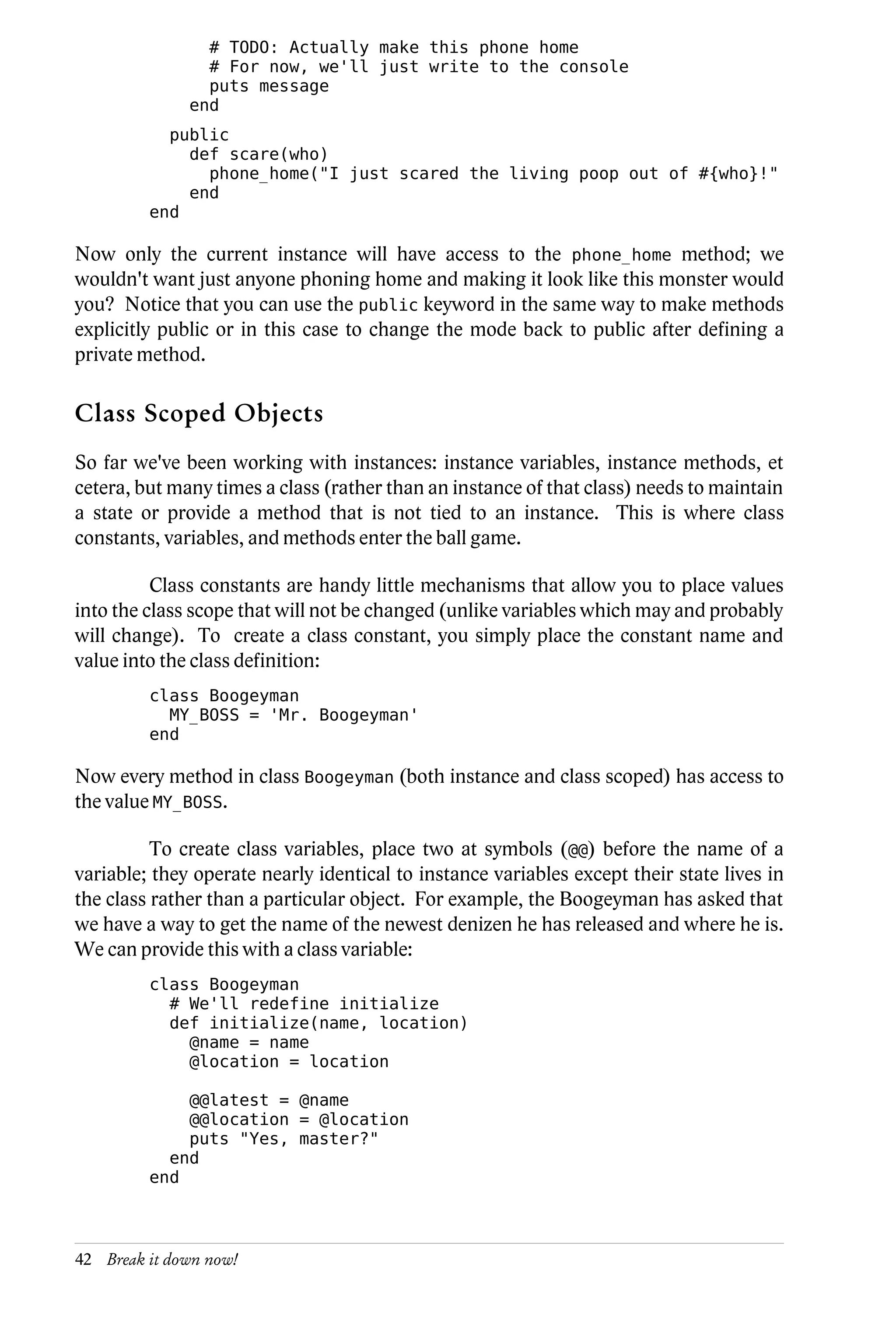 # TODO: Actually make this phone home
    # For now, we'll just write to the console
    puts message
  end

public
  def scare(who)
    phone_home("I just scared the living poop out of #{who}!"
  end
end

Now only the current instance will have access to the phone_home method; we wouldn't want just anyone phoning home and making it look like this monster would you? Notice that you can use the public keyword in the same way to make methods explicitly public or in this case to change the mode back to public after defining a private method.

Class Scoped Objects

So far we've been working with instances: instance variables, instance methods, et cetera, but many times a class (rather than an instance of that class) needs to maintain a state or provide a method that is not tied to an instance. This is where class constants, variables, and methods enter the ball game.

Class constants are handy little mechanisms that allow you to place values into the class scope that will not be changed (unlike variables which may and probably will change). To create a class constant, you simply place the constant name and value into the class definition:

class Boogeyman
  MY_BOSS = 'Mr. Boogeyman'
end

Now every method in class Boogeyman (both instance and class scoped) has access to the value MY_BOSS.

To create class variables, place two at symbols (@@) before the name of a variable; they operate nearly identical to instance variables except their state lives in the class rather than a particular object. For example, the Boogeyman has asked that we have a way to get the name of the newest denizen he has released and where he is. We can provide this with a class variable:

class Boogeyman
  # We'll redefine initialize
  def initialize(name, location)
    @name = name
    @location = location

    @@latest = @name
    @@location = @location
    puts "Yes, master?"
  end
end

42 Break it down now!